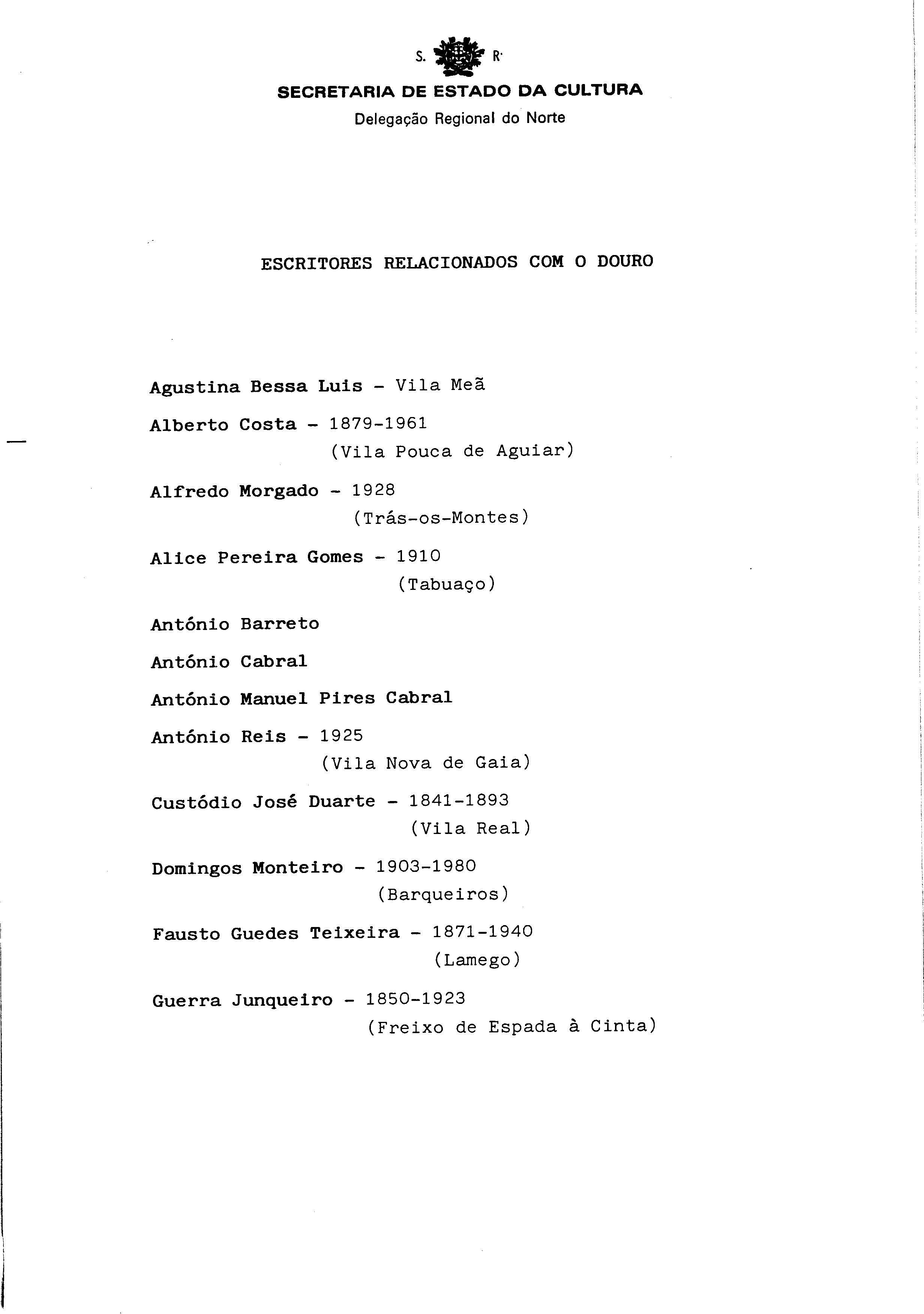 S. R.
SECRETARIA DE ESTADO DA CULTURA
Delegação Regional do Norte

ESCRITORES RELACIONADOS COM O DOURO

Agustina Bessa Luis - Vila Meã

Alberto Costa - 1879-1961
(Vila Pouca de Aguiar)

Alfredo Morgado - 1928
(Trás-os-Montes)

Alice Pereira Gomes - 1910
(Tabuaço)

António Barreto

António Cabral

António Manuel Pires Cabral

António Reis - 1925
(Vila Nova de Gaia)

Custódio José Duarte - 1841-1893
(Vila Real)

Domingos Monteiro - 1903-1980
(Barqueiros)

Fausto Guedes Teixeira - 1871-1940
(Lamego)

Guerra Junqueiro - 1850-1923
(Freixo de Espada à Cinta)